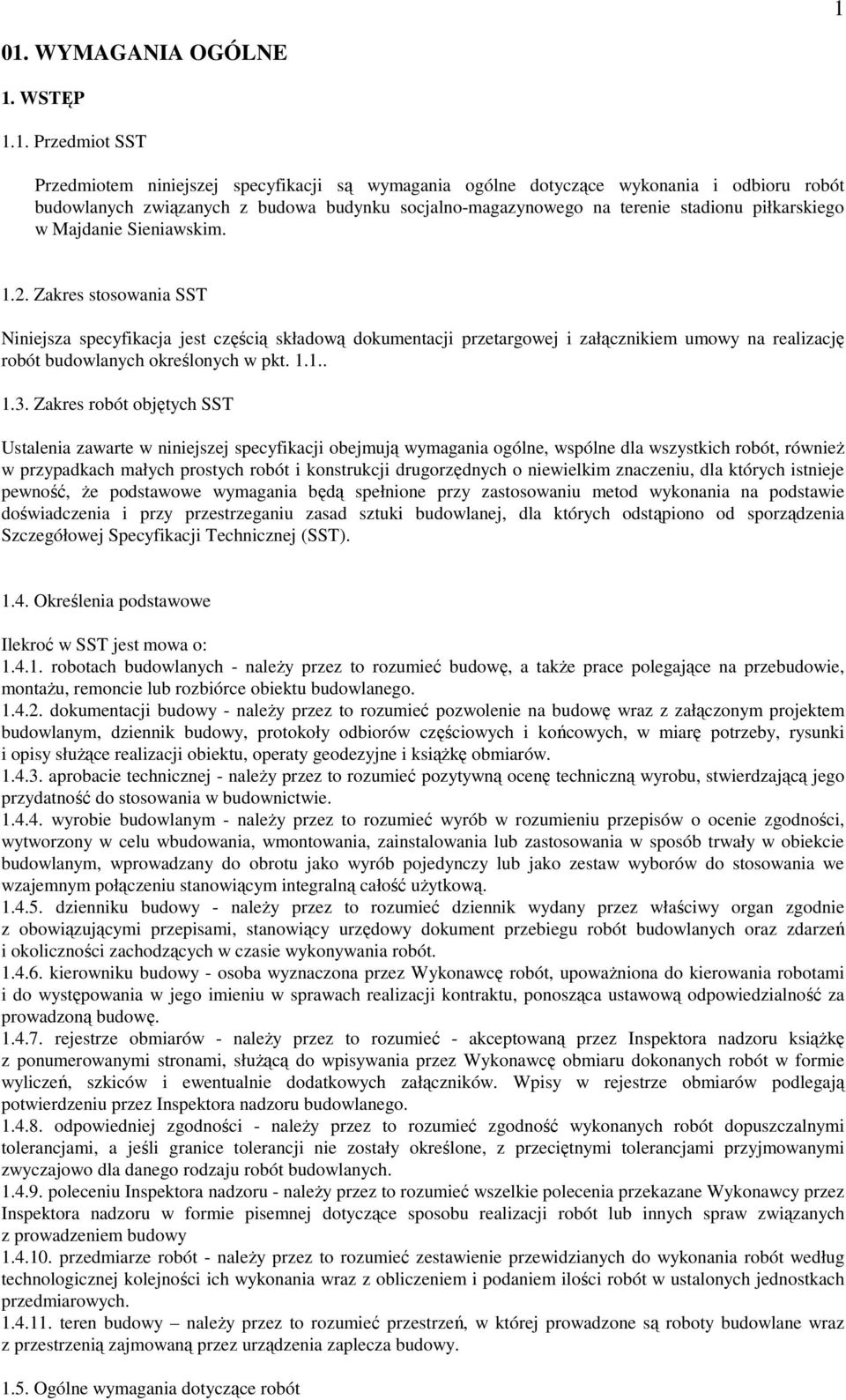 1

01. WYMAGANIA OGÓLNE

1. WSTĘP

1.1. Przedmiot SST

Przedmiotem niniejszej specyfikacji są wymagania ogólne dotyczące wykonania i odbioru robót budowlanych związanych z budowa budynku socjalno-magazynowego na terenie stadionu piłkarskiego w Majdanie Sieniawskim.

1.2. Zakres stosowania SST

Niniejsza specyfikacja jest częścią składową dokumentacji przetargowej i załącznikiem umowy na realizację robót budowlanych określonych w pkt. 1.1..

1.3. Zakres robót objętych SST

Ustalenia zawarte w niniejszej specyfikacji obejmują wymagania ogólne, wspólne dla wszystkich robót, również w przypadkach małych prostych robót i konstrukcji drugorzędnych o niewielkim znaczeniu, dla których istnieje pewność, że podstawowe wymagania będą spełnione przy zastosowaniu metod wykonania na podstawie doświadczenia i przy przestrzeganiu zasad sztuki budowlanej, dla których odstąpiono od sporządzenia Szczegółowej Specyfikacji Technicznej (SST).

1.4. Określenia podstawowe

Ilekroć w SST jest mowa o:
1.4.1. robotach budowlanych - należy przez to rozumieć budowę, a także prace polegające na przebudowie, montażu, remoncie lub rozbiórce obiektu budowlanego.
1.4.2. dokumentacji budowy - należy przez to rozumieć pozwolenie na budowę wraz z załączonym projektem budowlanym, dziennik budowy, protokoły odbiorów częściowych i końcowych, w miarę potrzeby, rysunki i opisy służące realizacji obiektu, operaty geodezyjne i książkę obmiarów.
1.4.3. aprobacie technicznej - należy przez to rozumieć pozytywną ocenę techniczną wyrobu, stwierdzającą jego przydatność do stosowania w budownictwie.
1.4.4. wyrobie budowlanym - należy przez to rozumieć wyrób w rozumieniu przepisów o ocenie zgodności, wytworzony w celu wbudowania, wmontowania, zainstalowania lub zastosowania w sposób trwały w obiekcie budowlanym, wprowadzany do obrotu jako wyrób pojedynczy lub jako zestaw wyborów do stosowania we wzajemnym połączeniu stanowiącym integralną całość użytkową.
1.4.5. dzienniku budowy - należy przez to rozumieć dziennik wydany przez właściwy organ zgodnie z obowiązującymi przepisami, stanowiący urzędowy dokument przebiegu robót budowlanych oraz zdarzeń i okoliczności zachodzących w czasie wykonywania robót.
1.4.6. kierowniku budowy - osoba wyznaczona przez Wykonawcę robót, upoważniona do kierowania robotami i do występowania w jego imieniu w sprawach realizacji kontraktu, ponosząca ustawową odpowiedzialność za prowadzoną budowę.
1.4.7. rejestrze obmiarów - należy przez to rozumieć - akceptowaną przez Inspektora nadzoru książkę z ponumerowanymi stronami, służącą do wpisywania przez Wykonawcę obmiaru dokonanych robót w formie wyliczeń, szkiców i ewentualnie dodatkowych załączników. Wpisy w rejestrze obmiarów podlegają potwierdzeniu przez Inspektora nadzoru budowlanego.
1.4.8. odpowiedniej zgodności - należy przez to rozumieć zgodność wykonanych robót dopuszczalnymi tolerancjami, a jeśli granice tolerancji nie zostały określone, z przeciętnymi tolerancjami przyjmowanymi zwyczajowo dla danego rodzaju robót budowlanych.
1.4.9. poleceniu Inspektora nadzoru - należy przez to rozumieć wszelkie polecenia przekazane Wykonawcy przez Inspektora nadzoru w formie pisemnej dotyczące sposobu realizacji robót lub innych spraw związanych z prowadzeniem budowy
1.4.10. przedmiarze robót - należy przez to rozumieć zestawienie przewidzianych do wykonania robót według technologicznej kolejności ich wykonania wraz z obliczeniem i podaniem ilości robót w ustalonych jednostkach przedmiarowych.
1.4.11. teren budowy – należy przez to rozumieć przestrzeń, w której prowadzone są roboty budowlane wraz z przestrzenią zajmowaną przez urządzenia zaplecza budowy.

1.5. Ogólne wymagania dotyczące robót